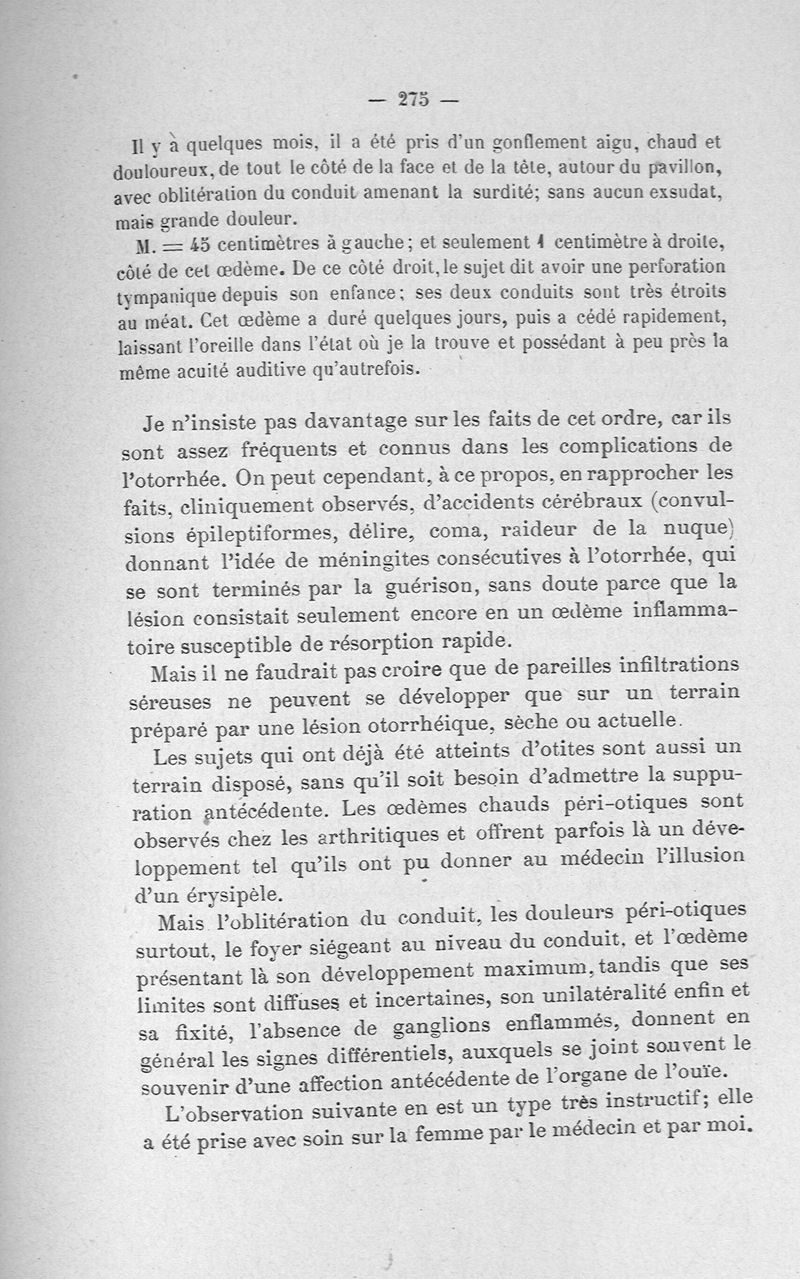 — 275 —

Il y à quelques mois, il a été pris d'un gonflement aigu, chaud et douloureux, de tout le côté de la face et de la tête, autour du pavillon, avec oblitération du conduit amenant la surdité; sans aucun exsudat, mais grande douleur.

M. = 45 centimètres à gauche; et seulement 1 centimètre à droite, côté de cet œdème. De ce côté droit, le sujet dit avoir une perforation tympanique depuis son enfance; ses deux conduits sont très étroits au méat. Cet œdème a duré quelques jours, puis a cédé rapidement, laissant l'oreille dans l'état où je la trouve et possédant à peu près la même acuité auditive qu'autrefois.

Je n'insiste pas davantage sur les faits de cet ordre, car ils sont assez fréquents et connus dans les complications de l'otorrhée. On peut cependant, à ce propos, en rapprocher les faits, cliniquement observés, d'accidents cérébraux (convulsions épileptiformes, délire, coma, raideur de la nuque) donnant l'idée de méningites consécutives à l'otorrhée, qui se sont terminés par la guérison, sans doute parce que la lésion consistait seulement encore en un œdème inflammatoire susceptible de résorption rapide.

Mais il ne faudrait pas croire que de pareilles infiltrations séreuses ne peuvent se développer que sur un terrain préparé par une lésion otorrhéique, sèche ou actuelle.

Les sujets qui ont déjà été atteints d'otites sont aussi un terrain disposé, sans qu'il soit besoin d'admettre la suppuration antécédente. Les œdèmes chauds péri-otiques sont observés chez les arthritiques et offrent parfois là un développement tel qu'ils ont pu donner au médecin l'illusion d'un érysipèle.

Mais l'oblitération du conduit, les douleurs péri-otiques surtout, le foyer siégeant au niveau du conduit, et l'œdème présentant là son développement maximum, tandis que ses limites sont diffuses et incertaines, son unilatéralité enfin et sa fixité, l'absence de ganglions enflammés, donnent en général les signes différentiels, auxquels se joint souvent le souvenir d'une affection antécédente de l'organe de l'ouïe.

L'observation suivante en est un type très instructif; elle a été prise avec soin sur la femme par le médecin et par moi.